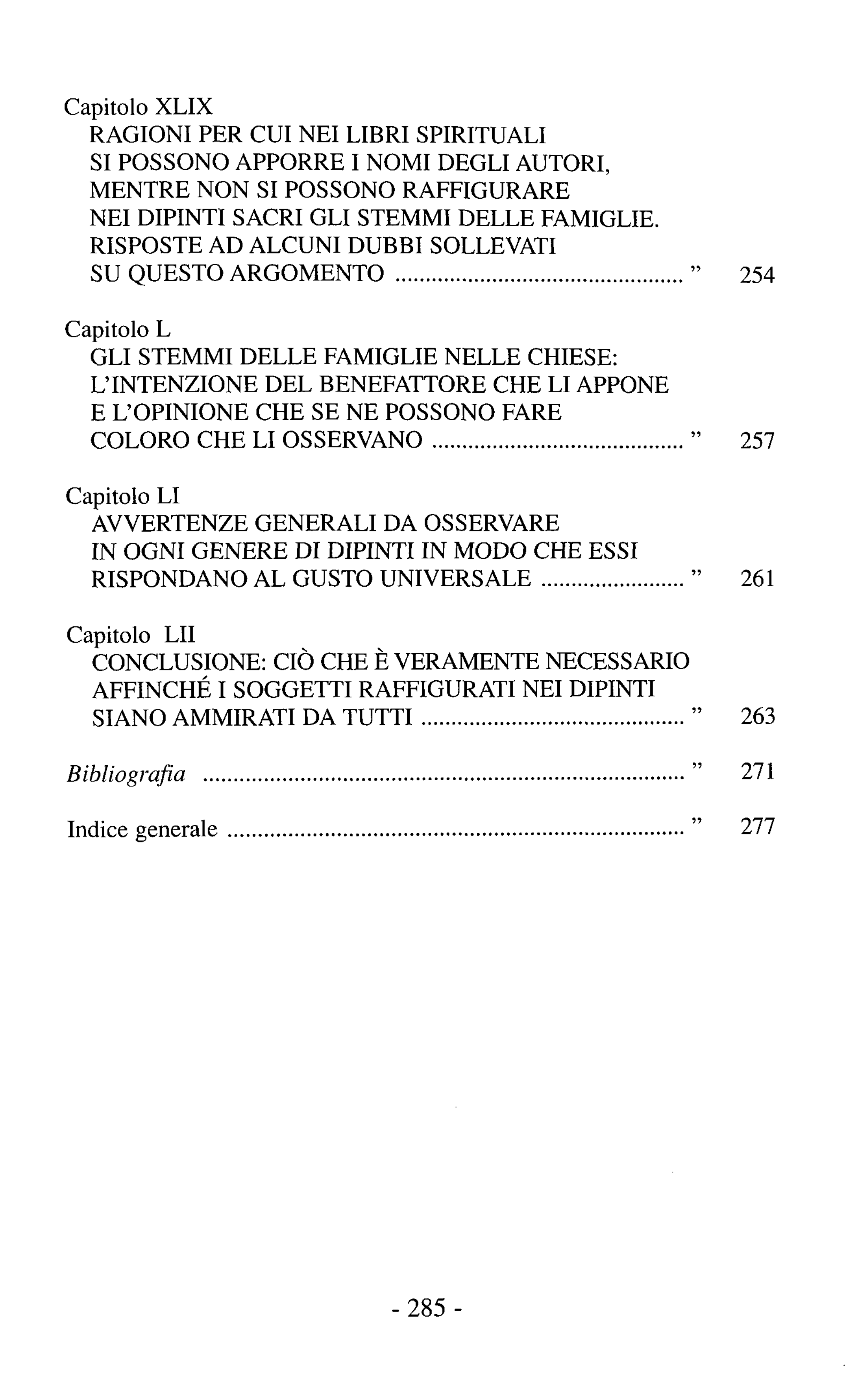 Capitolo XLIX
RAGIONI PER CUI NEI LIBRI SPIRITUALI
SI POSSONO APPORRE I NOMI DEGLI AUTORI,
MENTRE NON SI POSSONO RAFFIGURARE
NEI DIPINTI SACRI GLI STEMMI DELLE FAMIGLIE.
RISPOSTE AD ALCUNI DUBBI SOLLEVATI
SU QUESTO ARGOMENTO " 254

Capitolo L
GLI STEMMI DELLE FAMIGLIE NELLE CHIESE:
L'INTENZIONE DEL BENEFATTORE CHE LI APPONE
E L'OPINIONE CHE SE NE POSSONO FARE
COLORO CHE LI OSSERVANO " 257

Capitolo LI
AVVERTENZE GENERALI DA OSSERVARE
IN OGNI GENERE DI DIPINTI IN MODO CHE ESSI
RISPONDANO AL GUSTO UNIVERSALE " 261

Capitolo LII
CONCLUSIONE: CIÒ CHE È VERAMENTE NECESSARIO
AFFINCHÉ I SOGGETTI RAFFIGURATI NEI DIPINTI
SIANO AMMIRATI DA TUTTI " 263

Bibliografia " 271

Indice generale " 277

- 285 -